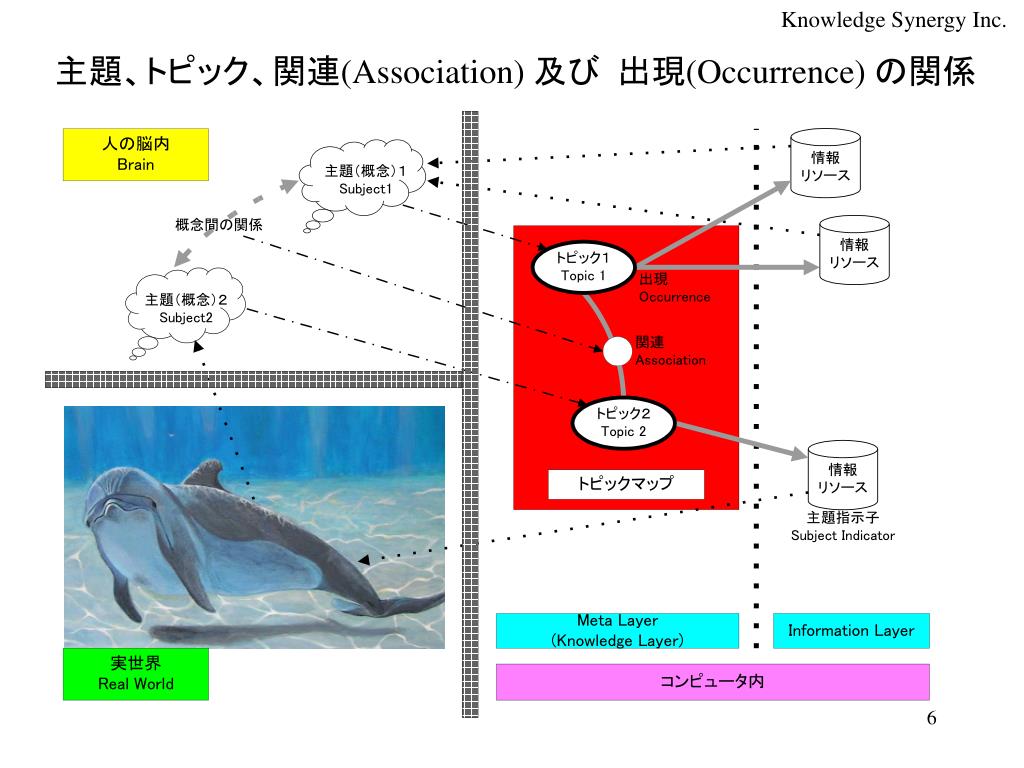 Knowledge Synergy Inc.

主題、トピック、関連(Association) 及び 出現(Occurrence) の関係

人の脳内
Brain

主題(概念)1
Subject1

概念間の関係

主題(概念)2
Subject2

情報
リソース

情報
リソース

トピック1
Topic 1

出現
Occurrence

関連
Association

トピック2
Topic 2

トピックマップ

情報
リソース

主題指示子
Subject Indicator

実世界
Real World

Meta Layer
(Knowledge Layer)

Information Layer

コンピュータ内

6